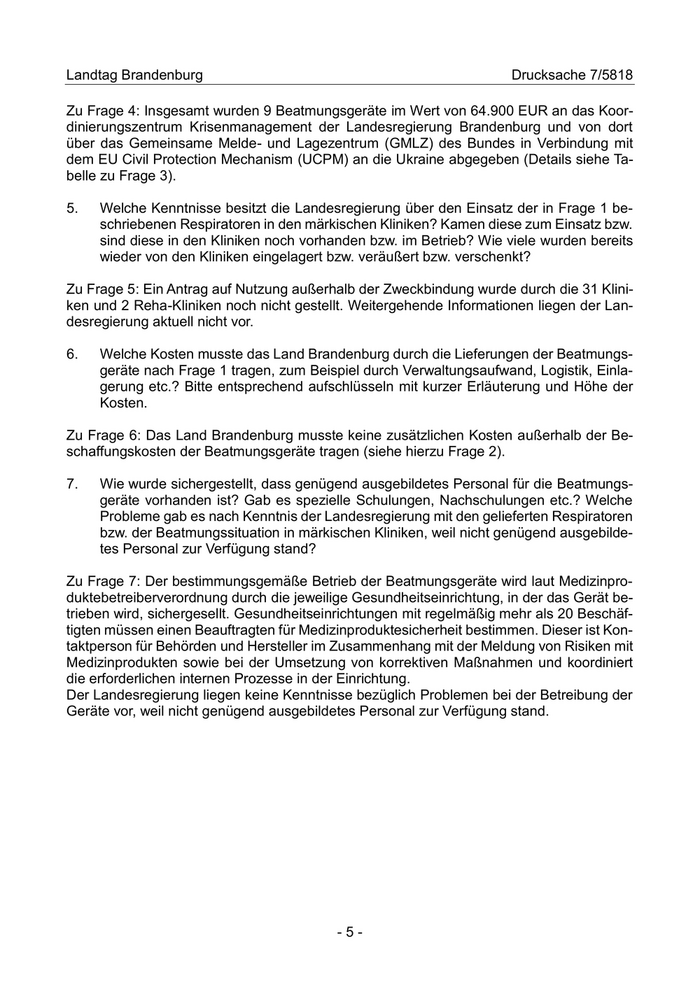 Landtag Brandenburg

Drucksache 7/5818

Zu Frage 4: Insgesamt wurden 9 Beatmungsgeräte im Wert von 64.900 EUR an das Koordinierungszentrum Krisenmanagement der Landesregierung Brandenburg und von dort über das Gemeinsame Melde- und Lagezentrum (GMLZ) des Bundes in Verbindung mit dem EU Civil Protection Mechanism (UCPM) an die Ukraine abgegeben (Details siehe Tabelle zu Frage 3).

5. Welche Kenntnisse besitzt die Landesregierung über den Einsatz der in Frage 1 beschriebenen Respiratoren in den märkischen Kliniken? Kamen diese zum Einsatz bzw. sind diese in den Kliniken noch vorhanden bzw. im Betrieb? Wie viele wurden bereits wieder von den Kliniken eingelagert bzw. veräußert bzw. verschenkt?

Zu Frage 5: Ein Antrag auf Nutzung außerhalb der Zweckbindung wurde durch die 31 Kliniken und 2 Reha-Kliniken noch nicht gestellt. Weitergehende Informationen liegen der Landesregierung aktuell nicht vor.

6. Welche Kosten musste das Land Brandenburg durch die Lieferungen der Beatmungsgeräte nach Frage 1 tragen, zum Beispiel durch Verwaltungsaufwand, Logistik, Einlagerung etc.? Bitte entsprechend aufschlüsseln mit kurzer Erläuterung und Höhe der Kosten.

Zu Frage 6: Das Land Brandenburg musste keine zusätzlichen Kosten außerhalb der Beschaffungskosten der Beatmungsgeräte tragen (siehe hierzu Frage 2).

7. Wie wurde sichergestellt, dass genügend ausgebildetes Personal für die Beatmungsgeräte vorhanden ist? Gab es spezielle Schulungen, Nachschulungen etc.? Welche Probleme gab es nach Kenntnis der Landesregierung mit den gelieferten Respiratoren bzw. der Beatmungssituation in märkischen Kliniken, weil nicht genügend ausgebildetes Personal zur Verfügung stand?

Zu Frage 7: Der bestimmungsgemäße Betrieb der Beatmungsgeräte wird laut Medizinproduktebetreiberverordnung durch die jeweilige Gesundheitseinrichtung, in der das Gerät betrieben wird, sichergesellt. Gesundheitseinrichtungen mit regelmäßig mehr als 20 Beschäftigten müssen einen Beauftragten für Medizinproduktesicherheit bestimmen. Dieser ist Kontaktperson für Behörden und Hersteller im Zusammenhang mit der Meldung von Risiken mit Medizinprodukten sowie bei der Umsetzung von korrektiven Maßnahmen und koordiniert die erforderlichen internen Prozesse in der Einrichtung.
Der Landesregierung liegen keine Kenntnisse bezüglich Problemen bei der Betreibung der Geräte vor, weil nicht genügend ausgebildetes Personal zur Verfügung stand.

- 5 -